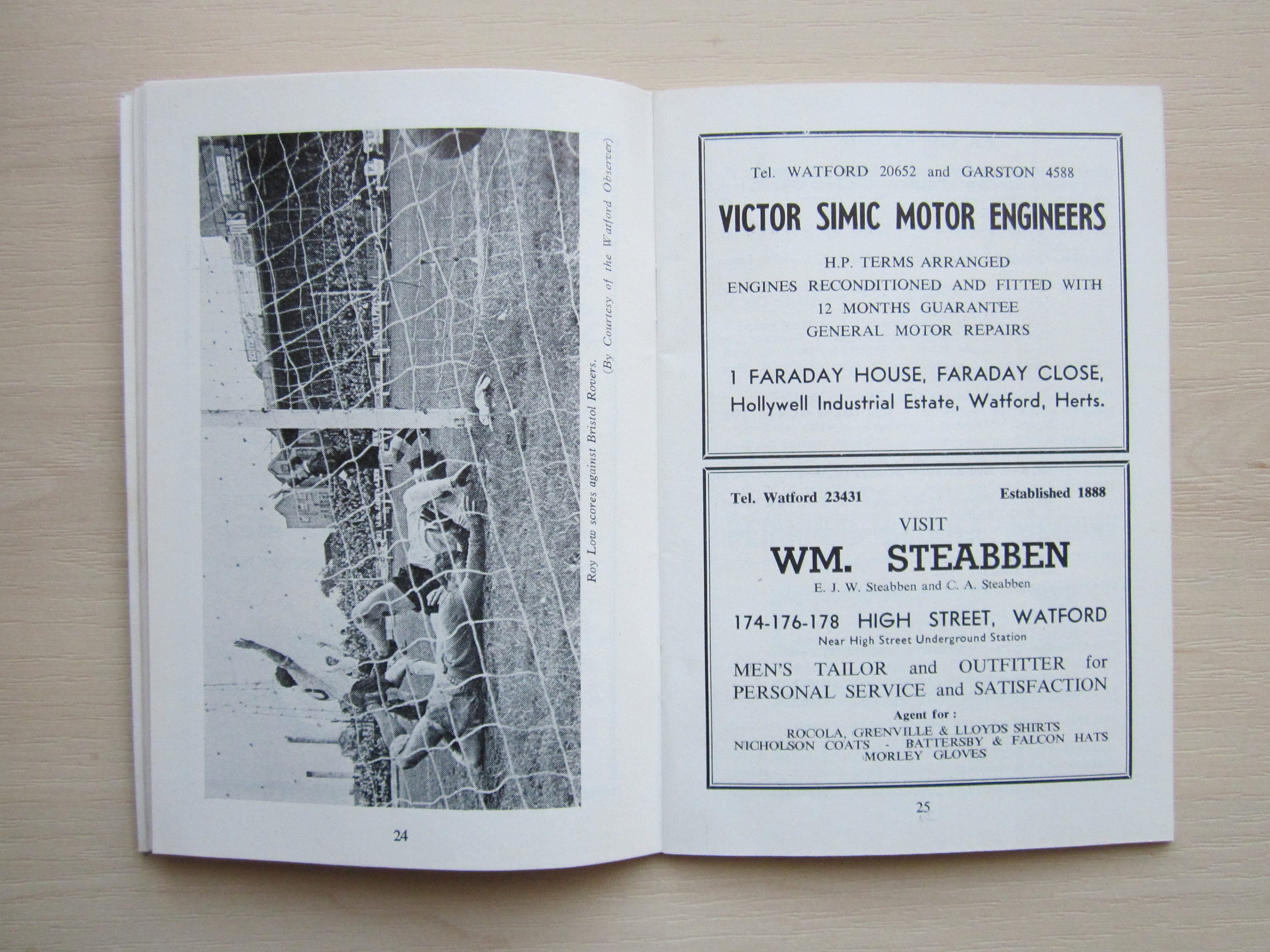 Roy Low scores against Bristol Rovers.
(By Courtesy of the Watford Observer)

24

Tel. WATFORD 20652 and GARSTON 4588

VICTOR SIMIC MOTOR ENGINEERS

H.P. TERMS ARRANGED
ENGINES RECONDITIONED AND FITTED WITH 12 MONTHS GUARANTEE
GENERAL MOTOR REPAIRS

1 FARADAY HOUSE, FARADAY CLOSE,
Hollywell Industrial Estate, Watford, Herts.

Tel. Watford 23431

Established 1888

VISIT

WM. STEABBEN

E. J. W. Steabben and C. A. Steabben

174-176-178 HIGH STREET, WATFORD
Near High Street Underground Station

MEN'S TAILOR and OUTFITTER for PERSONAL SERVICE and SATISFACTION

Agent for :
ROCOLA, GRENVILLE & LLOYDS SHIRTS
NICHOLSON COATS - BATTERSBY & FALCON HATS
MORLEY GLOVES

25